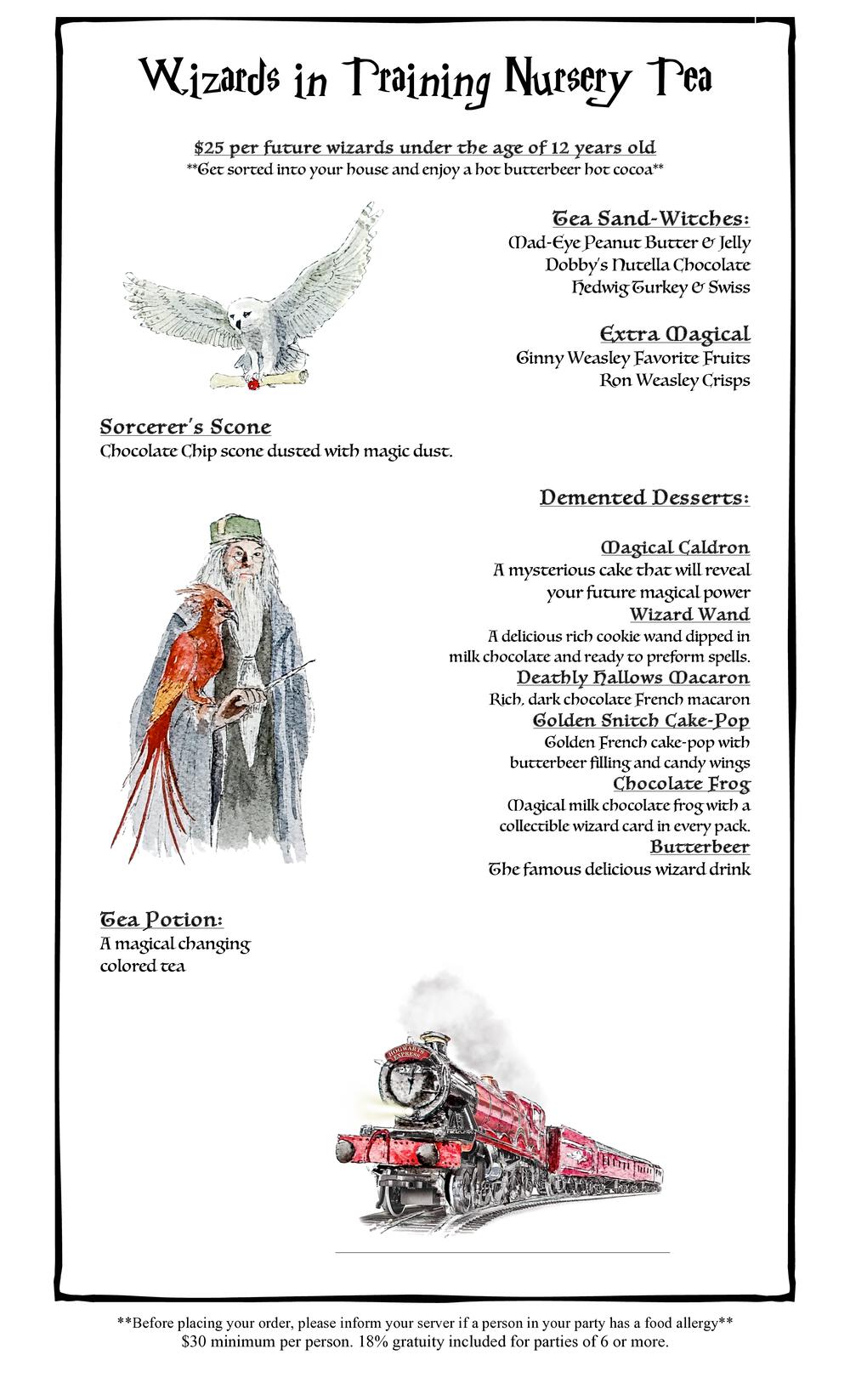 Wizards in Training Nursery Tea

$25 per future wizards under the age of 12 years old
**Get sorted into your house and enjoy a hot butterbeer hot cocoa**

Tea Sand-Witches:
Mad-Eye Peanut Butter & Jelly
Dobby's Nutella Chocolate
Hedwig Turkey & Swiss

Extra Magical
Ginny Weasley Favorite Fruits
Ron Weasley Crisps

Sorcerer's Scone
Chocolate Chip scone dusted with magic dust.

Demented Desserts:

Magical Caldron
A mysterious cake that will reveal your future magical power
Wizard Wand
A delicious rich cookie wand dipped in milk chocolate and ready to preform spells.
Deathly Hallows Macaron
Rich, dark chocolate French macaron
Golden Snitch Cake-Pop
Golden French cake-pop with butterbeer filling and candy wings
Chocolate Frog
Magical milk chocolate frog with a collectible wizard card in every pack.
Butterbeer
The famous delicious wizard drink

Tea Potion:
A magical changing colored tea

HOGWARTS EXPRESS

**Before placing your order, please inform your server if a person in your party has a food allergy**
$30 minimum per person. 18% gratuity included for parties of 6 or more.